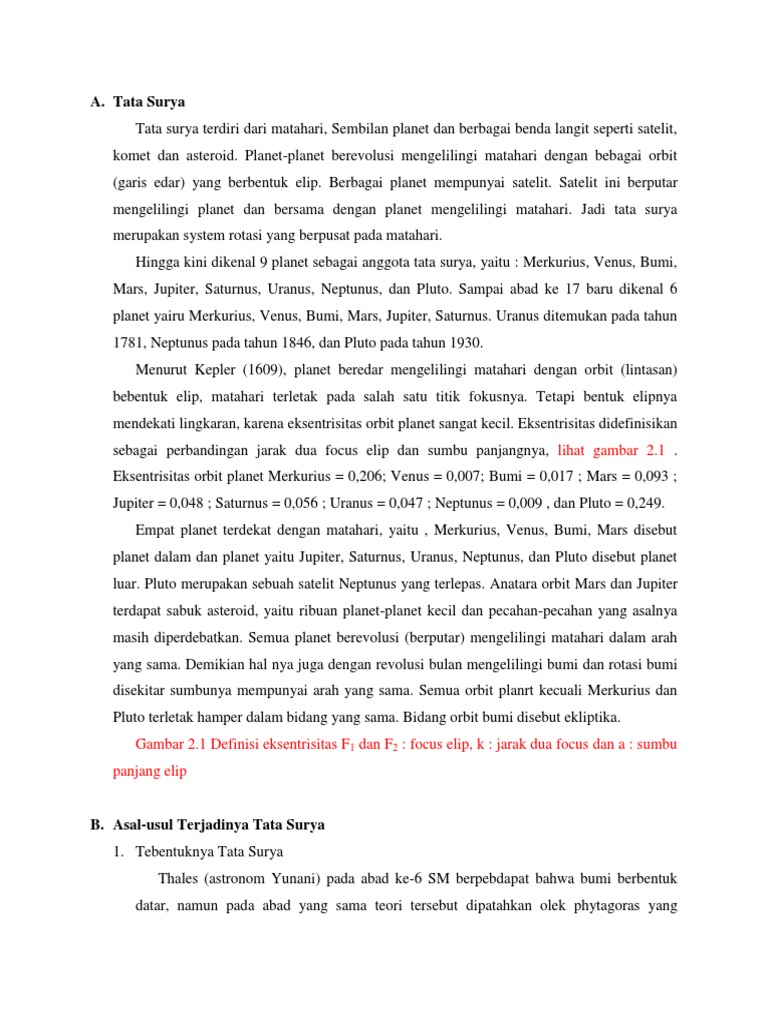 A. Tata Surya

Tata surya terdiri dari matahari, Sembilan planet dan berbagai benda langit seperti satelit, komet dan asteroid. Planet-planet berevolusi mengelilingi matahari dengan bebagai orbit (garis edar) yang berbentuk elip. Berbagai planet mempunyai satelit. Satelit ini berputar mengelilingi planet dan bersama dengan planet mengelilingi matahari. Jadi tata surya merupakan system rotasi yang berpusat pada matahari.

Hingga kini dikenal 9 planet sebagai anggota tata surya, yaitu : Merkurius, Venus, Bumi, Mars, Jupiter, Saturnus, Uranus, Neptunus, dan Pluto. Sampai abad ke 17 baru dikenal 6 planet yairu Merkurius, Venus, Bumi, Mars, Jupiter, Saturnus. Uranus ditemukan pada tahun 1781, Neptunus pada tahun 1846, dan Pluto pada tahun 1930.

Menurut Kepler (1609), planet beredar mengelilingi matahari dengan orbit (lintasan) bebentuk elip, matahari terletak pada salah satu titik fokusnya. Tetapi bentuk elipnya mendekati lingkaran, karena eksentrisitas orbit planet sangat kecil. Eksentrisitas didefinisikan sebagai perbandingan jarak dua focus elip dan sumbu panjangnya, lihat gambar 2.1 . Eksentrisitas orbit planet Merkurius = 0,206; Venus = 0,007; Bumi = 0,017 ; Mars = 0,093 ; Jupiter = 0,048 ; Saturnus = 0,056 ; Uranus = 0,047 ; Neptunus = 0,009 , dan Pluto = 0,249.

Empat planet terdekat dengan matahari, yaitu , Merkurius, Venus, Bumi, Mars disebut planet dalam dan planet yaitu Jupiter, Saturnus, Uranus, Neptunus, dan Pluto disebut planet luar. Pluto merupakan sebuah satelit Neptunus yang terlepas. Anatara orbit Mars dan Jupiter terdapat sabuk asteroid, yaitu ribuan planet-planet kecil dan pecahan-pecahan yang asalnya masih diperdebatkan. Semua planet berevolusi (berputar) mengelilingi matahari dalam arah yang sama. Demikian hal nya juga dengan revolusi bulan mengelilingi bumi dan rotasi bumi disekitar sumbunya mempunyai arah yang sama. Semua orbit planrt kecuali Merkurius dan Pluto terletak hamper dalam bidang yang sama. Bidang orbit bumi disebut ekliptika.

Gambar 2.1 Definisi eksentrisitas $F_1$ dan $F_2$ : focus elip, k : jarak dua focus dan a : sumbu panjang elip

B. Asal-usul Terjadinya Tata Surya

1. Tebentuknya Tata Surya

Thales (astronom Yunani) pada abad ke-6 SM berpebdapat bahwa bumi berbentuk datar, namun pada abad yang sama teori tersebut dipatahkan olek phytagoras yang